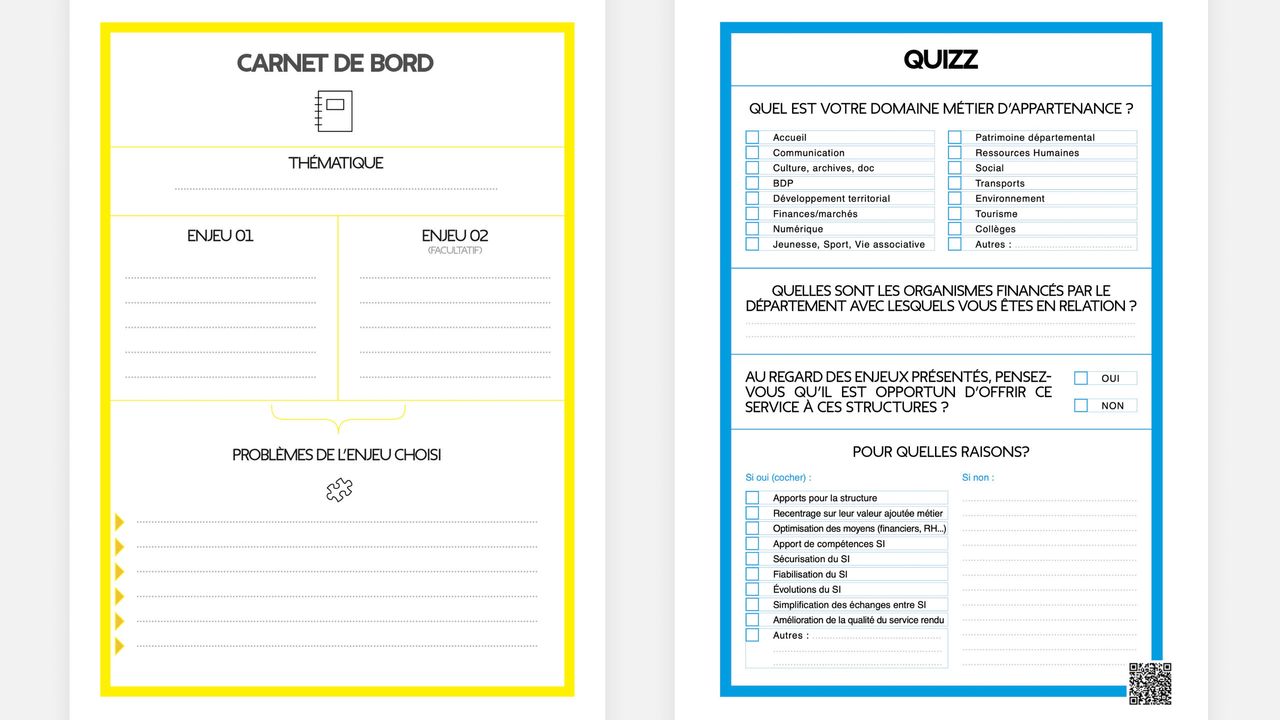 CARNET DE BORD

THÉMATIQUE

ENJEU 01

ENJEU 02
(FACULTATIF)

PROBLÈMES DE L'ENJEU CHOISI

QUIZZ

QUEL EST VOTRE DOMAINE MÉTIER D'APPARTENANCE ?

Accueil
Communication
Culture, archives, doc
BDP
Développement territorial
Finances/marchés
Numérique
Jeunesse, Sport, Vie associative

Patrimoine départemental
Ressources Humaines
Social
Transports
Environnement
Tourisme
Collèges
Autres :

QUELLES SONT LES ORGANISMES FINANCÉS PAR LE DÉPARTEMENT AVEC LESQUELS VOUS ÊTES EN RELATION ?

AU REGARD DES ENJEUX PRÉSENTÉS, PENSEZ-VOUS QU'IL EST OPPORTUN D'OFFRIR CE SERVICE À CES STRUCTURES ?

OUI
NON

POUR QUELLES RAISONS?

Si oui (cocher) :

Apports pour la structure
Recentrage sur leur valeur ajoutée métier
Optimisation des moyens (financiers, RH...)
Apport de compétences SI
Sécurisation du SI
Fiabilisation du SI
Évolutions du SI
Simplification des échanges entre SI
Amélioration de la qualité du service rendu
Autres :

Si non :